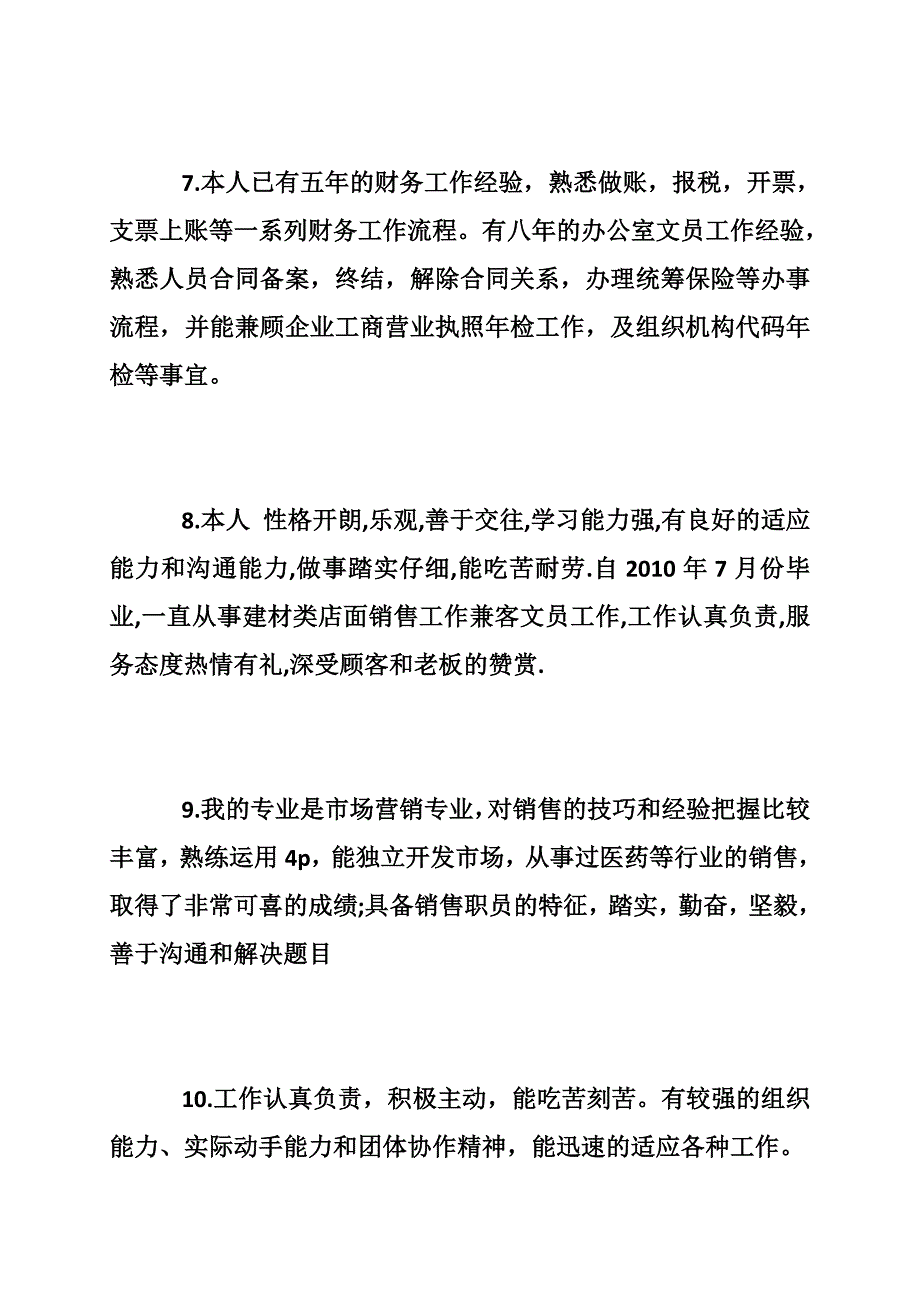 7.本人已有五年的财务工作经验，熟悉做账，报税，开票，支票上账等一系列财务工作流程。有八年的办公室文员工作经验，熟悉人员合同备案，终结，解除合同关系，办理统筹保险等办事流程，并能兼顾企业工商营业执照年检工作，及组织机构代码年检等事宜。

8.本人 性格开朗,乐观,善于交往,学习能力强,有良好的适应能力和沟通能力,做事踏实仔细,能吃苦耐劳.自 2010 年 7 月份毕业,一直从事建材类店面销售工作兼客文员工作,工作认真负责,服务态度热情有礼,深受顾客和老板的赞赏.

9.我的专业是市场营销专业，对销售的技巧和经验把握比较丰富，熟练运用 4p，能独立开发市场，从事过医药等行业的销售，取得了非常可喜的成绩;具备销售职员的特征，踏实，勤奋，坚毅，善于沟通和解决题目

10.工作认真负责，积极主动，能吃苦刻苦。有较强的组织能力、实际动手能力和团体协作精神，能迅速的适应各种工作。